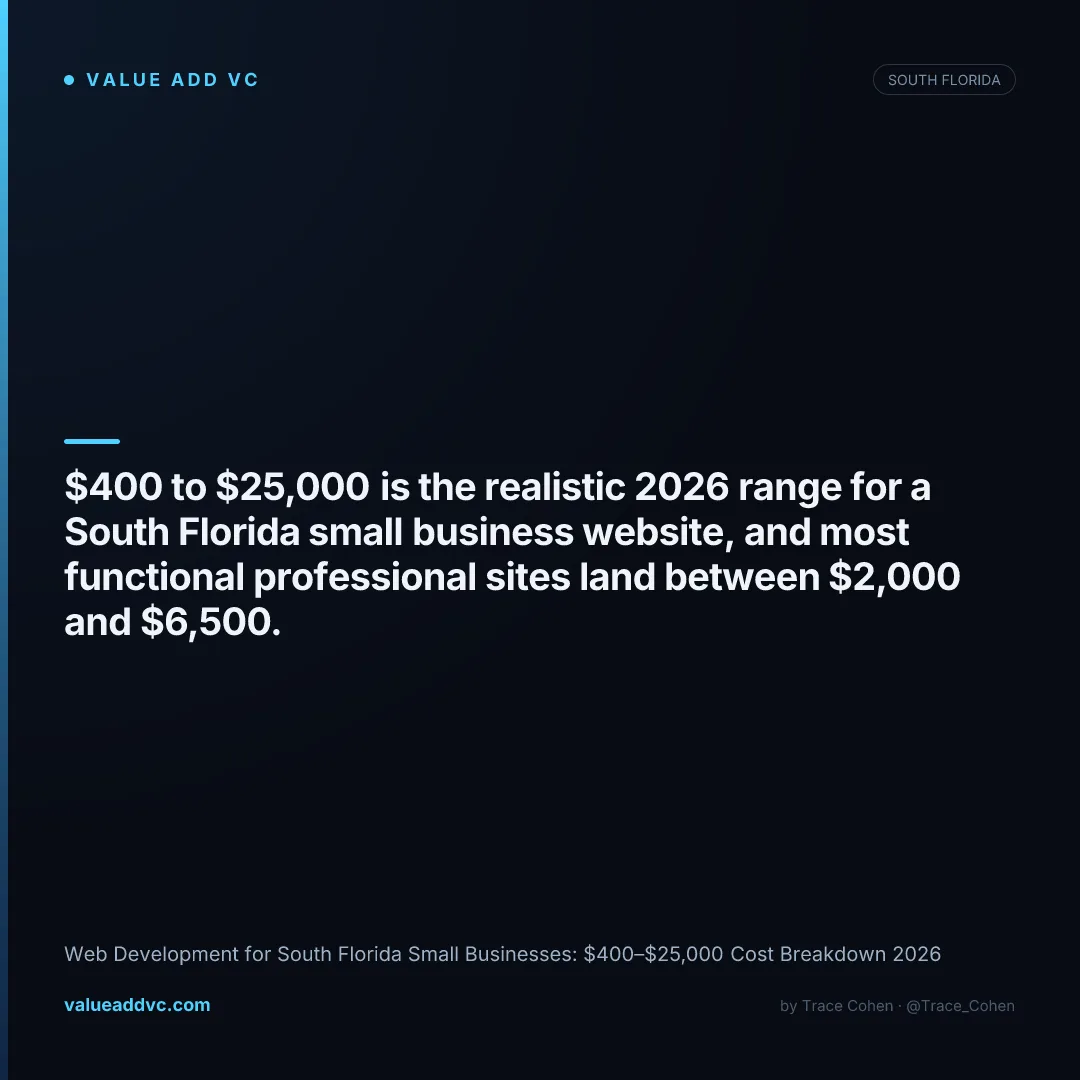 VALUE ADD VC

SOUTH FLORIDA

\$400 to \$25,000 is the realistic 2026 range for a South Florida small business website, and most functional professional sites land between \$2,000 and \$6,500.

Web Development for South Florida Small Businesses: \$400–\$25,000 Cost Breakdown 2026

valueaddvc.com

by Trace Cohen · @Trace_Cohen